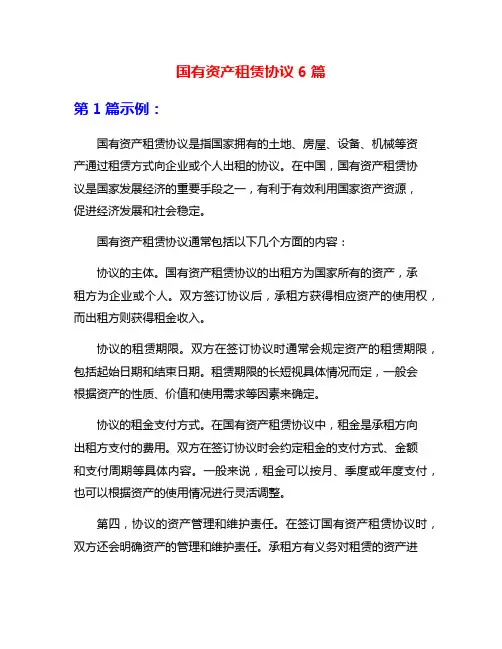 国有资产租赁协议 6 篇

第 1 篇示例：

国有资产租赁协议是指国家拥有的土地、房屋、设备、机械等资产通过租赁方式向企业或个人出租的协议。在中国，国有资产租赁协议是国家发展经济的重要手段之一，有利于有效利用国家资产资源，促进经济发展和社会稳定。

国有资产租赁协议通常包括以下几个方面的内容：

协议的主体。国有资产租赁协议的出租方为国家所有的资产，承租方为企业或个人。双方签订协议后，承租方获得相应资产的使用权，而出租方则获得租金收入。

协议的租赁期限。双方在签订协议时通常会规定资产的租赁期限，包括起始日期和结束日期。租赁期限的长短视具体情况而定，一般会根据资产的性质、价值和使用需求等因素来确定。

协议的租金支付方式。在国有资产租赁协议中，租金是承租方向出租方支付的费用。双方在签订协议时会约定租金的支付方式、金额和支付周期等具体内容。一般来说，租金可以按月、季度或年度支付，也可以根据资产的使用情况进行灵活调整。

第四，协议的资产管理和维护责任。在签订国有资产租赁协议时，双方还会明确资产的管理和维护责任。承租方有义务对租赁的资产进